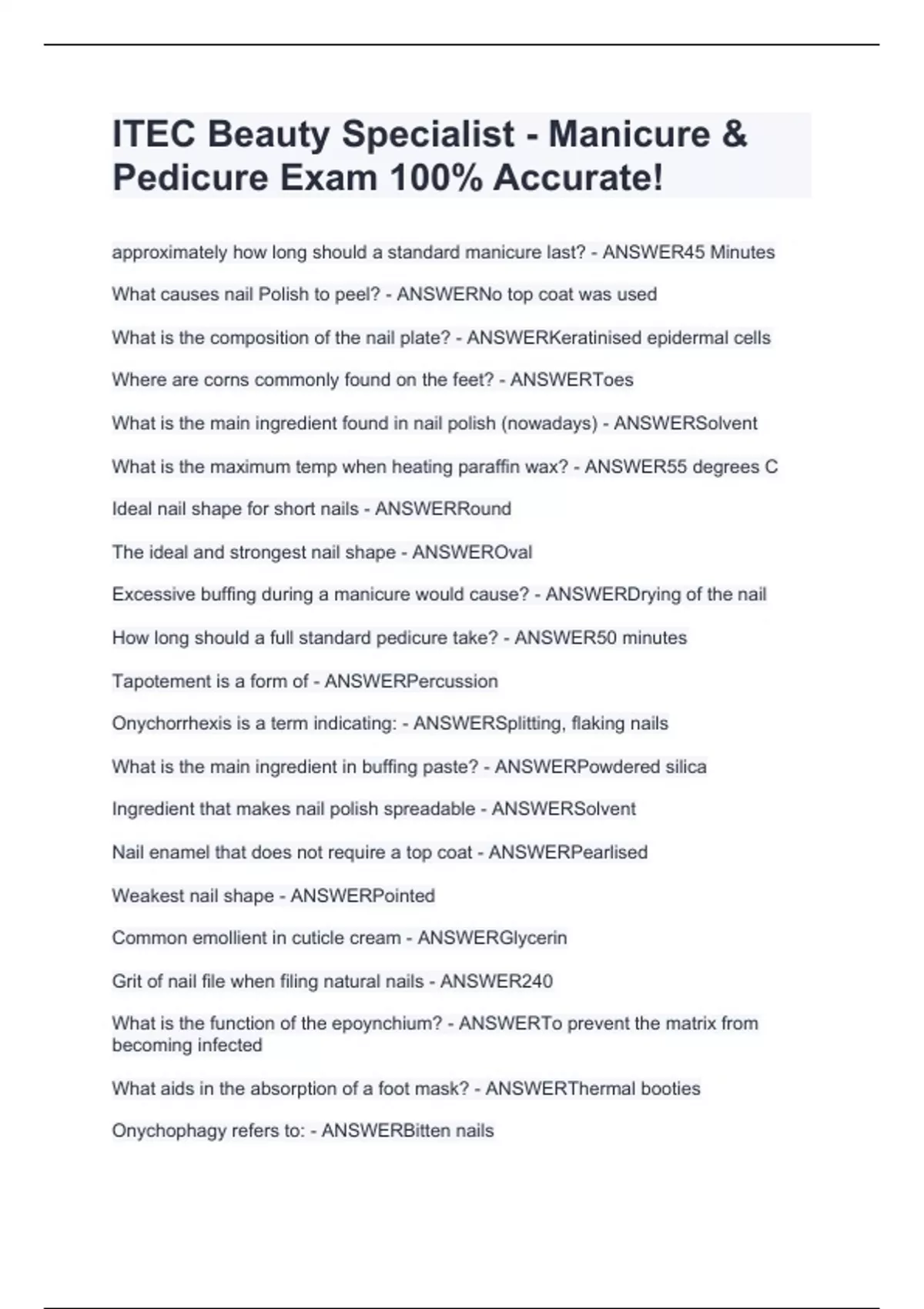 ITEC Beauty Specialist - Manicure & Pedicure Exam 100% Accurate!

approximately how long should a standard manicure last? - ANSWER45 Minutes

What causes nail Polish to peel? - ANSWERNo top coat was used

What is the composition of the nail plate? - ANSWERKeratinised epidermal cells

Where are corns commonly found on the feet? - ANSWERToes

What is the main ingredient found in nail polish (nowadays) - ANSWERSolvent

What is the maximum temp when heating paraffin wax? - ANSWER55 degrees C

Ideal nail shape for short nails - ANSWERRound

The ideal and strongest nail shape - ANSWEROval

Excessive buffing during a manicure would cause? - ANSWERDrying of the nail

How long should a full standard pedicure take? - ANSWER50 minutes

Tapotement is a form of - ANSWERPercussion

Onychorrhexis is a term indicating: - ANSWERSplitting, flaking nails

What is the main ingredient in buffing paste? - ANSWERPowdered silica

Ingredient that makes nail polish spreadable - ANSWERSolvent

Nail enamel that does not require a top coat - ANSWERPearlised

Weakest nail shape - ANSWERPointed

Common emollient in cuticle cream - ANSWERGlycerin

Grit of nail file when filing natural nails - ANSWER240

What is the function of the epoynchium? - ANSWERTo prevent the matrix from becoming infected

What aids in the absorption of a foot mask? - ANSWERThermal booties

Onychophagy refers to: - ANSWERBitten nails